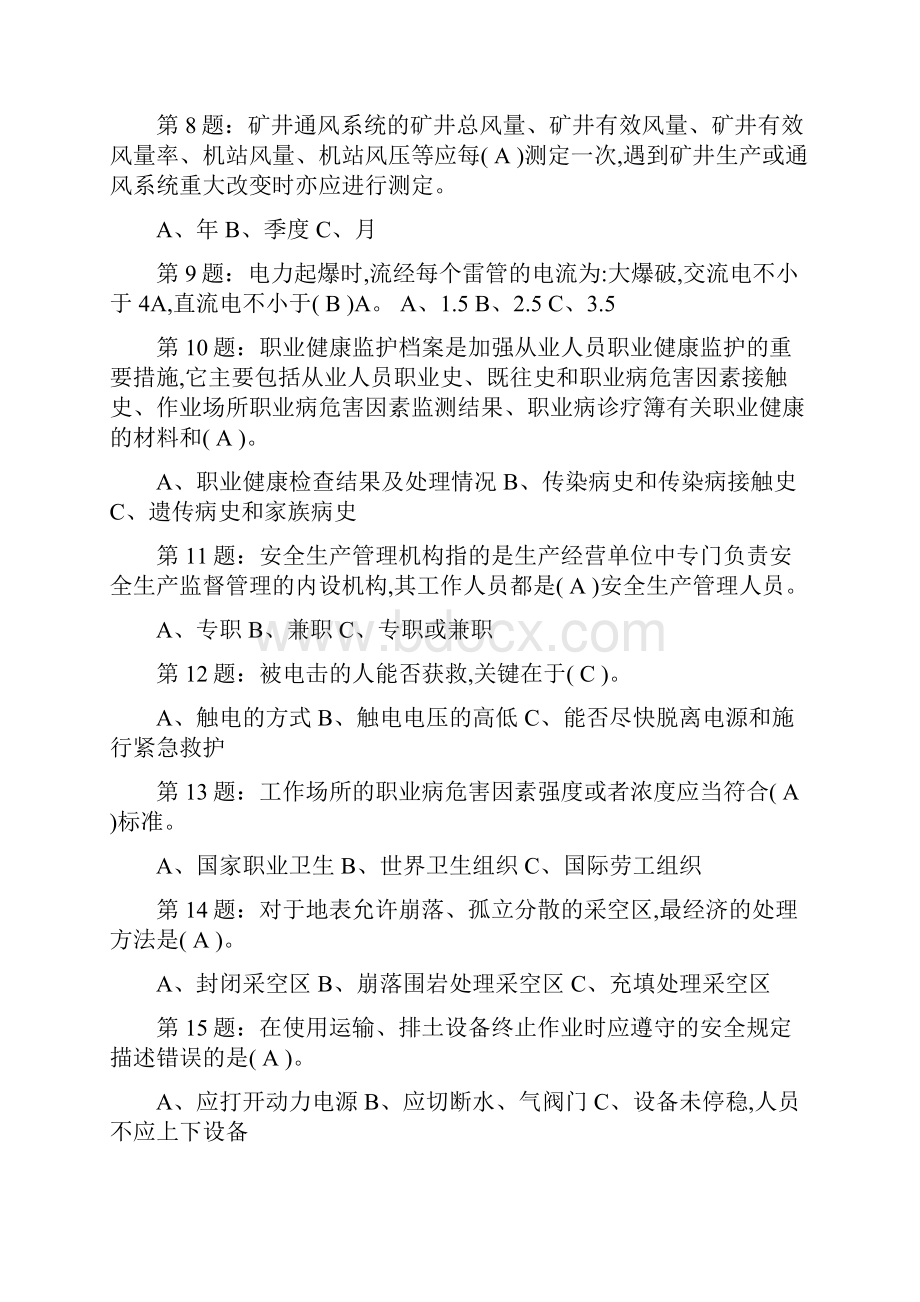 第 8 题：矿井通风系统的矿井总风量、矿井有效风量、矿井有效风量率、机站风量、机站风压等应每( A )测定一次,遇到矿井生产或通风系统重大改变时亦应进行测定。

A、年 B、季度 C、月

第 9 题：电力起爆时,流经每个雷管的电流为:大爆破,交流电不小于 4A,直流电不小于( B )A。 A、1.5 B、2.5 C、3.5

第 10 题：职业健康监护档案是加强从业人员职业健康监护的重要措施,它主要包括从业人员职业史、既往史和职业病危害因素接触史、作业场所职业病危害因素监测结果、职业病诊疗簿有关职业健康的材料和( A )。

A、职业健康检查结果及处理情况 B、传染病史和传染病接触史 C、遗传病史和家族病史

第 11 题：安全生产管理机构指的是生产经营单位中专门负责安全生产监督管理的内设机构,其工作人员都是( A )安全生产管理人员。

A、专职 B、兼职 C、专职或兼职

www.bdocx.com

第 12 题：被电击的人能否获救,关键在于( C )。

A、触电的方式 B、触电电压的高低 C、能否尽快脱离电源和施行紧急救护

第 13 题：工作场所的职业病危害因素强度或者浓度应当符合( A )标准。

A、国家职业卫生 B、世界卫生组织 C、国际劳工组织

第 14 题：对于地表允许崩落、孤立分散的采空区,最经济的处理方法是( A )。

A、封闭采空区 B、崩落围岩处理采空区 C、充填处理采空区

第 15 题：在使用运输、排土设备终止作业时应遵守的安全规定描述错误的是( A )。

A、应打开动力电源 B、应切断水、气阀门 C、设备未停稳,人员不应上下设备